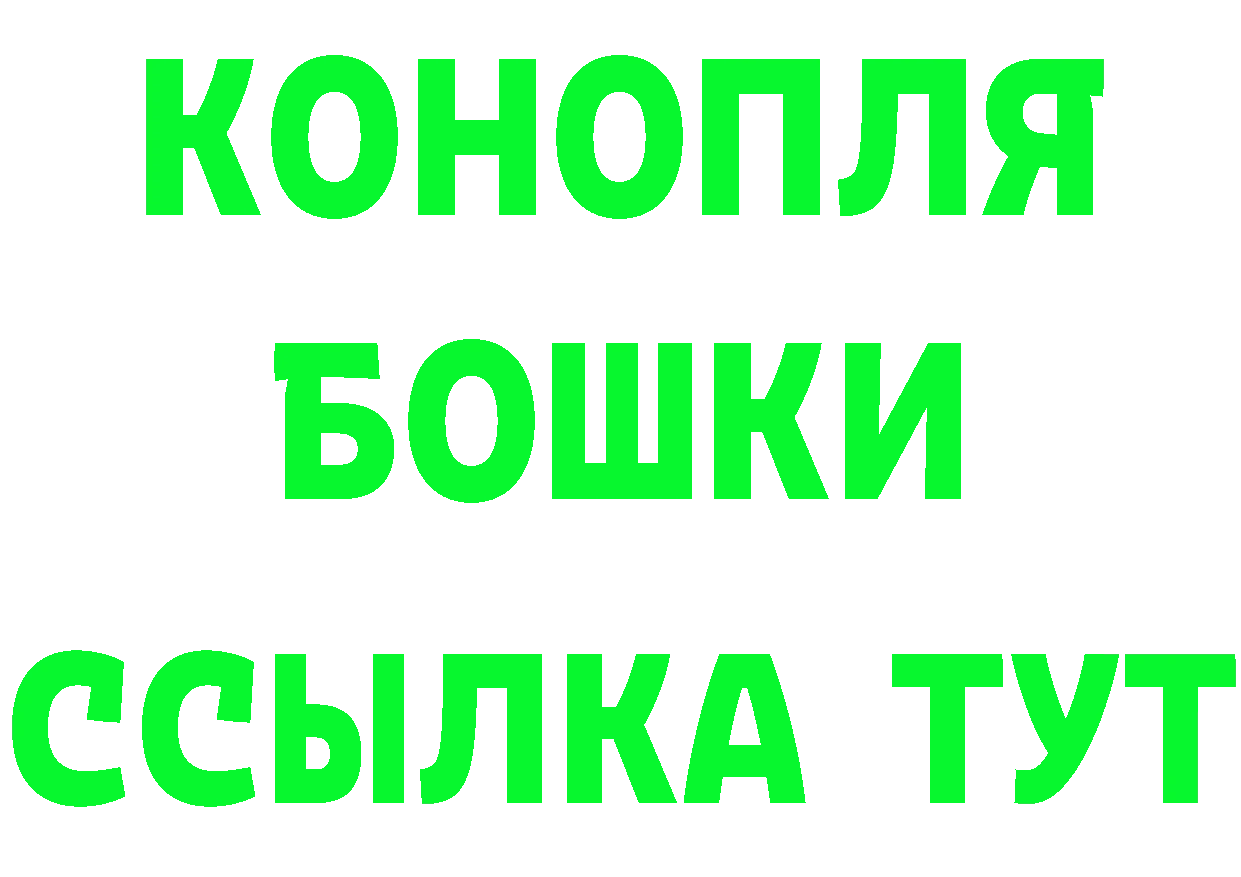 КОНОПЛЯ
БОШКИ
ССЫЛКА ТУТ